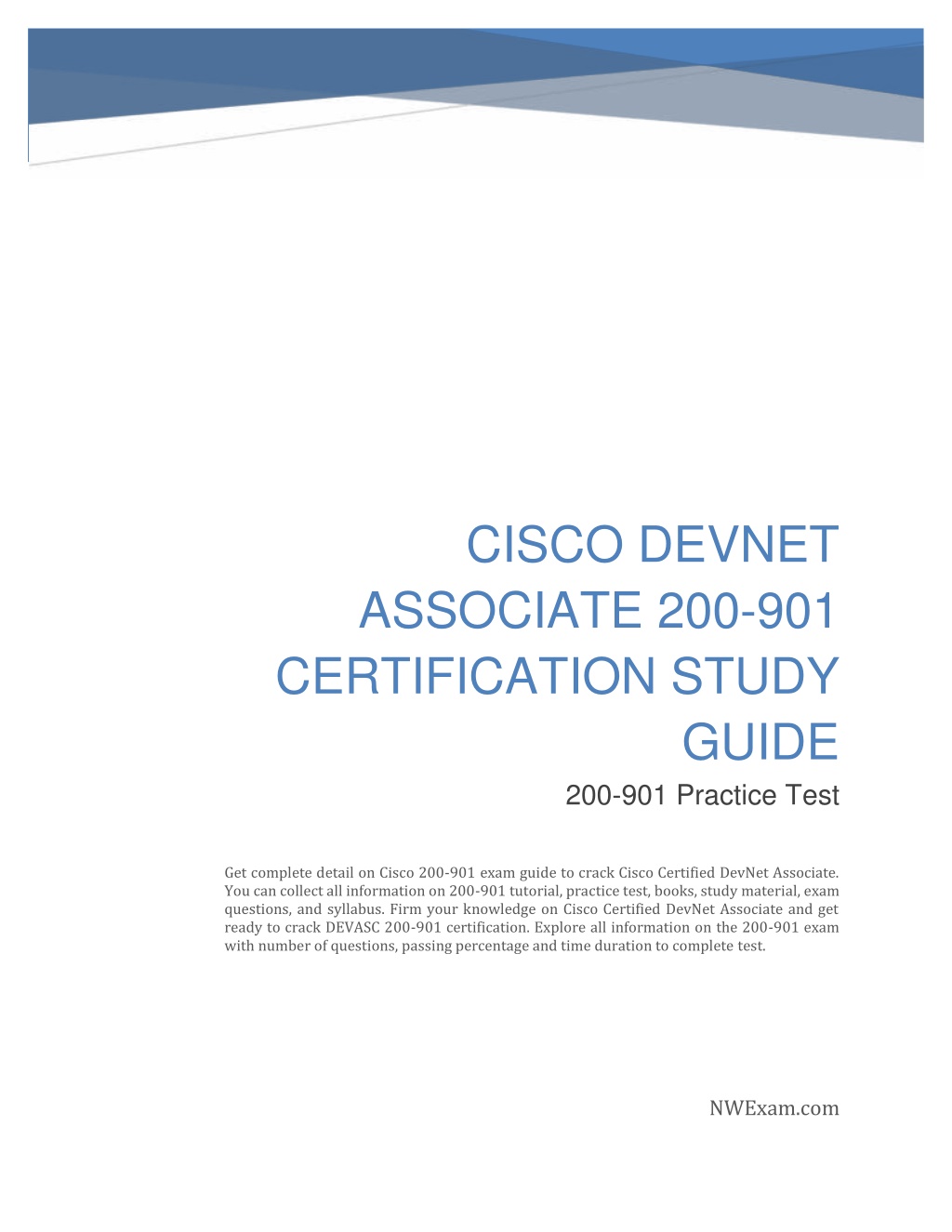 CISCO DEVNET ASSOCIATE 200-901 CERTIFICATION STUDY GUIDE

200-901 Practice Test

Get complete detail on Cisco 200-901 exam guide to crack Cisco Certified DevNet Associate. You can collect all information on 200-901 tutorial, practice test, books, study material, exam questions, and syllabus. Firm your knowledge on Cisco Certified DevNet Associate and get ready to crack DEVASC 200-901 certification. Explore all information on the 200-901 exam with number of questions, passing percentage and time duration to complete test.

NWExam.com